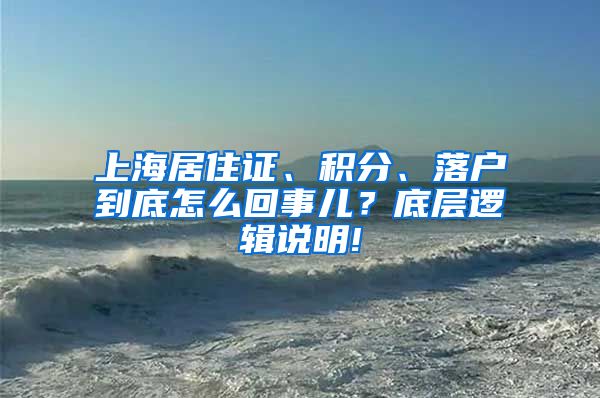 上海居住证、积分、落户到底怎么回事儿？底层逻辑说明!